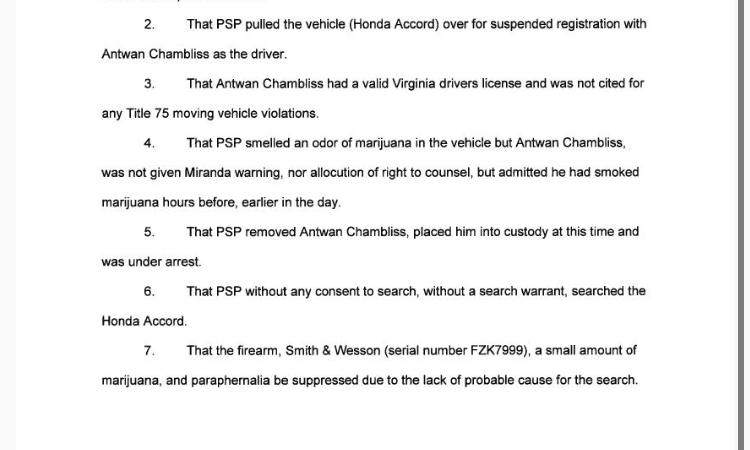 2. That PSP pulled the vehicle (Honda Accord) over for suspended registration with Antwan Chambliss as the driver.

3. That Antwan Chambliss had a valid Virginia drivers license and was not cited for any Title 75 moving vehicle violations.

4. That PSP smelled an odor of marijuana in the vehicle but Antwan Chambliss, was not given Miranda warning, nor allocution of right to counsel, but admitted he had smoked marijuana hours before, earlier in the day.

5. That PSP removed Antwan Chambliss, placed him into custody at this time and was under arrest.

6. That PSP without any consent to search, without a search warrant, searched the Honda Accord.

7. That the firearm, Smith & Wesson (serial number FZK7999), a small amount of marijuana, and paraphernalia be suppressed due to the lack of probable cause for the search.